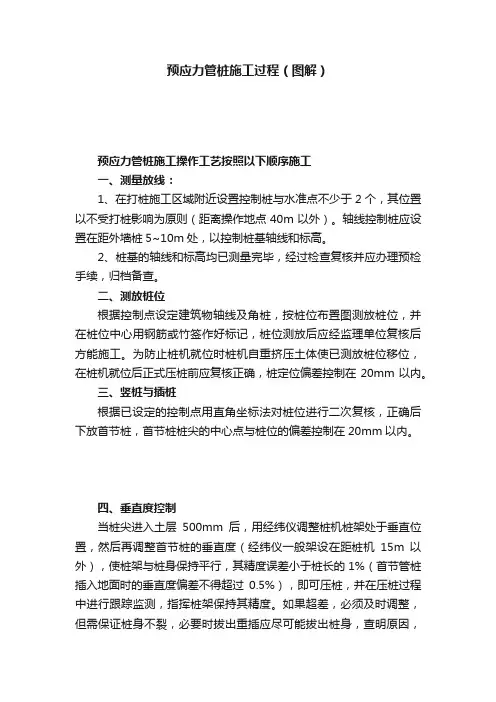 预应力管桩施工过程（图解）

预应力管桩施工操作工艺按照以下顺序施工

一、测量放线：

1、在打桩施工区域附近设置控制桩与水准点不少于 2 个，其位置以不受打桩影响为原则（距离操作地点 40m 以外）。轴线控制桩应设置在距外墙桩 5~10m 处，以控制桩基轴线和标高。

2、桩基的轴线和标高均已测量完毕，经过检查复核并应办理预检手续，归档备查。

二、测放桩位

根据控制点设定建筑物轴线及角桩，按桩位布置图测放桩位，并在桩位中心用钢筋或竹签作好标记，桩位测放后应经监理单位复核后方能施工。为防止桩机就位时桩机自重挤压土体使已测放桩位移位，在桩机就位后正式压桩前应复核正确，桩定位偏差控制在 20mm 以内。

三、竖桩与插桩

根据已设定的控制点用直角坐标法对桩位进行二次复核，正确后下放首节桩，首节桩桩尖的中心点与桩位的偏差控制在 20mm 以内。

四、垂直度控制

当桩尖进入土层 500mm 后，用经纬仪调整桩机桩架处于垂直位置，然后再调整首节桩的垂直度（经纬仪一般架设在距桩机 15m 以外），使桩架与桩身保持平行，其精度误差小于桩长的 1%（首节管桩插入地面时的垂直度偏差不得超过 0.5%），即可压桩，并在压桩过程中进行跟踪监测，指挥桩架保持其精度。如果超差，必须及时调整，但需保证桩身不裂，必要时拔出重插应尽可能拔出桩身，查明原因，